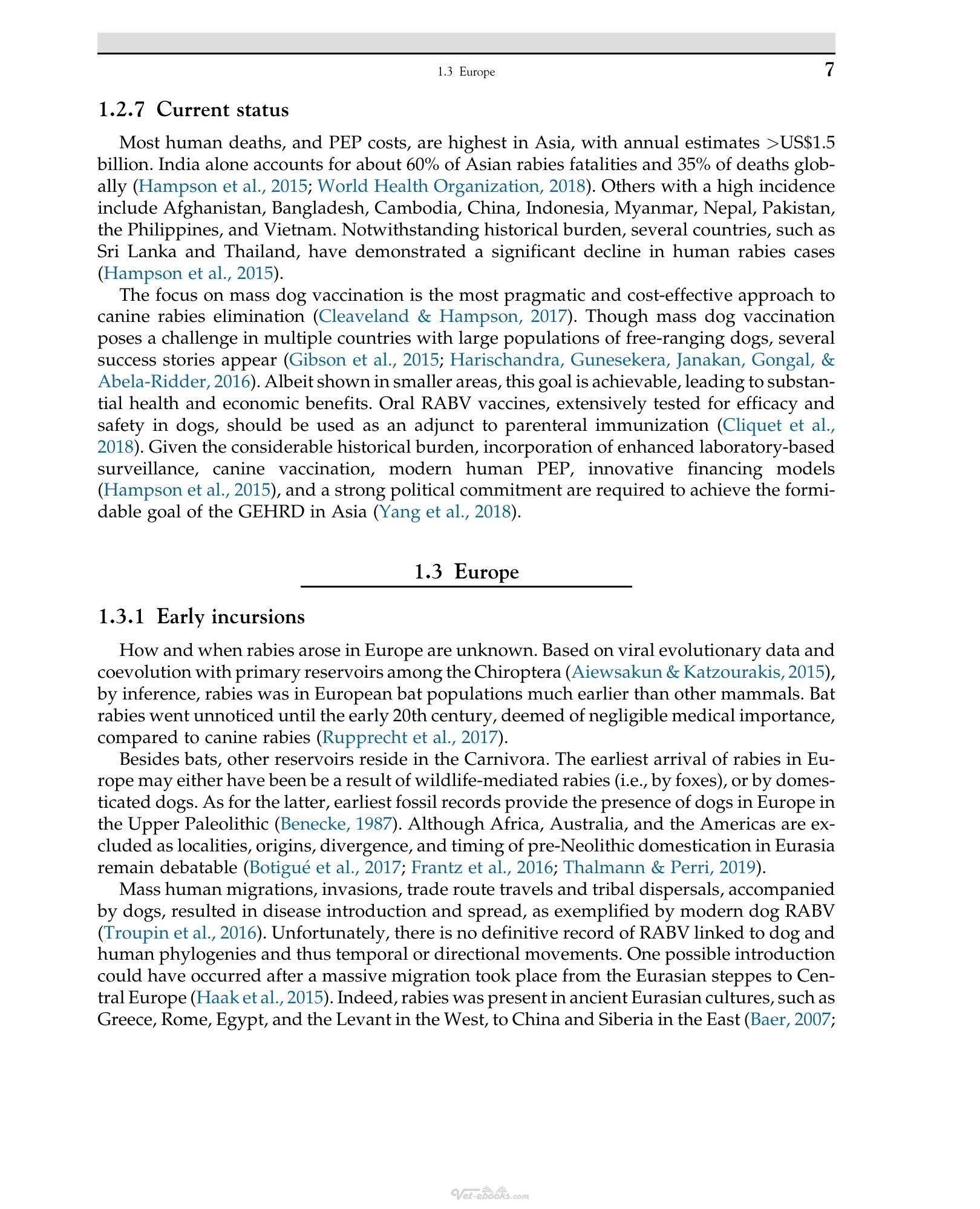 1.3 Europe 7

1.2.7 Current status

Most human deaths, and PEP costs, are highest in Asia, with annual estimates >US$1.5 billion. India alone accounts for about 60% of Asian rabies fatalities and 35% of deaths globally (Hampson et al., 2015; World Health Organization, 2018). Others with a high incidence include Afghanistan, Bangladesh, Cambodia, China, Indonesia, Myanmar, Nepal, Pakistan, the Philippines, and Vietnam. Notwithstanding historical burden, several countries, such as Sri Lanka and Thailand, have demonstrated a significant decline in human rabies cases (Hampson et al., 2015).

The focus on mass dog vaccination is the most pragmatic and cost-effective approach to canine rabies elimination (Cleaveland & Hampson, 2017). Though mass dog vaccination poses a challenge in multiple countries with large populations of free-ranging dogs, several success stories appear (Gibson et al., 2015; Harischandra, Gunesekera, Janakan, Gongal, & Abela-Ridder, 2016). Albeit shown in smaller areas, this goal is achievable, leading to substantial health and economic benefits. Oral RABV vaccines, extensively tested for efficacy and safety in dogs, should be used as an adjunct to parenteral immunization (Cliquet et al., 2018). Given the considerable historical burden, incorporation of enhanced laboratory-based surveillance, canine vaccination, modern human PEP, innovative financing models (Hampson et al., 2015), and a strong political commitment are required to achieve the formidable goal of the GEHRD in Asia (Yang et al., 2018).

1.3 Europe

1.3.1 Early incursions

How and when rabies arose in Europe are unknown. Based on viral evolutionary data and coevolution with primary reservoirs among the Chiroptera (Aiewsakun & Katzourakis, 2015), by inference, rabies was in European bat populations much earlier than other mammals. Bat rabies went unnoticed until the early 20th century, deemed of negligible medical importance, compared to canine rabies (Rupprecht et al., 2017).

Besides bats, other reservoirs reside in the Carnivora. The earliest arrival of rabies in Europe may either have been be a result of wildlife-mediated rabies (i.e., by foxes), or by domesticated dogs. As for the latter, earliest fossil records provide the presence of dogs in Europe in the Upper Paleolithic (Benecke, 1987). Although Africa, Australia, and the Americas are excluded as localities, origins, divergence, and timing of pre-Neolithic domestication in Eurasia remain debatable (Botigué et al., 2017; Frantz et al., 2016; Thalmann & Perri, 2019).

Mass human migrations, invasions, trade route travels and tribal dispersals, accompanied by dogs, resulted in disease introduction and spread, as exemplified by modern dog RABV (Troupin et al., 2016). Unfortunately, there is no definitive record of RABV linked to dog and human phylogenies and thus temporal or directional movements. One possible introduction could have occurred after a massive migration took place from the Eurasian steppes to Central Europe (Haak et al., 2015). Indeed, rabies was present in ancient Eurasian cultures, such as Greece, Rome, Egypt, and the Levant in the West, to China and Siberia in the East (Baer, 2007;

Vet-ebooks.com